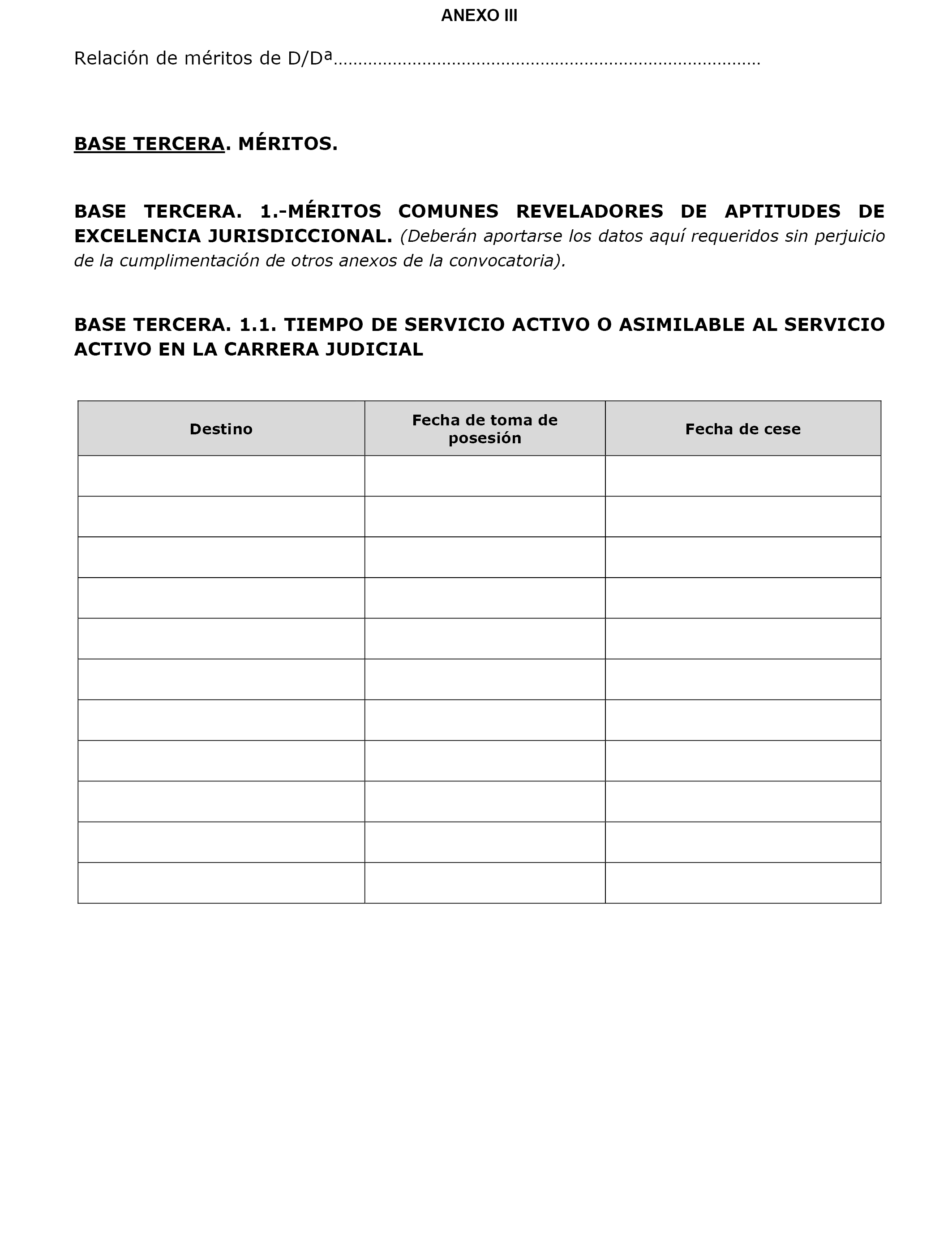 ANEXO III

Relación de méritos de D/Dª……………………………………………………………………………

BASE TERCERA. MÉRITOS.

BASE TERCERA. 1.-MÉRITOS COMUNES REVELADORES DE APTITUDES DE EXCELENCIA JURISDICCIONAL. (Deberán aportarse los datos aquí requeridos sin perjuicio de la cumplimentación de otros anexos de la convocatoria).

BASE TERCERA. 1.1. TIEMPO DE SERVICIO ACTIVO O ASIMILABLE AL SERVICIO ACTIVO EN LA CARRERA JUDICIAL

| Destino | Fecha de toma de posesión | Fecha de cese |
|---|---|---|
| | | |
| | | |
| | | |
| | | |
| | | |
| | | |
| | | |
| | | |
| | | |
| | | |
| | | |